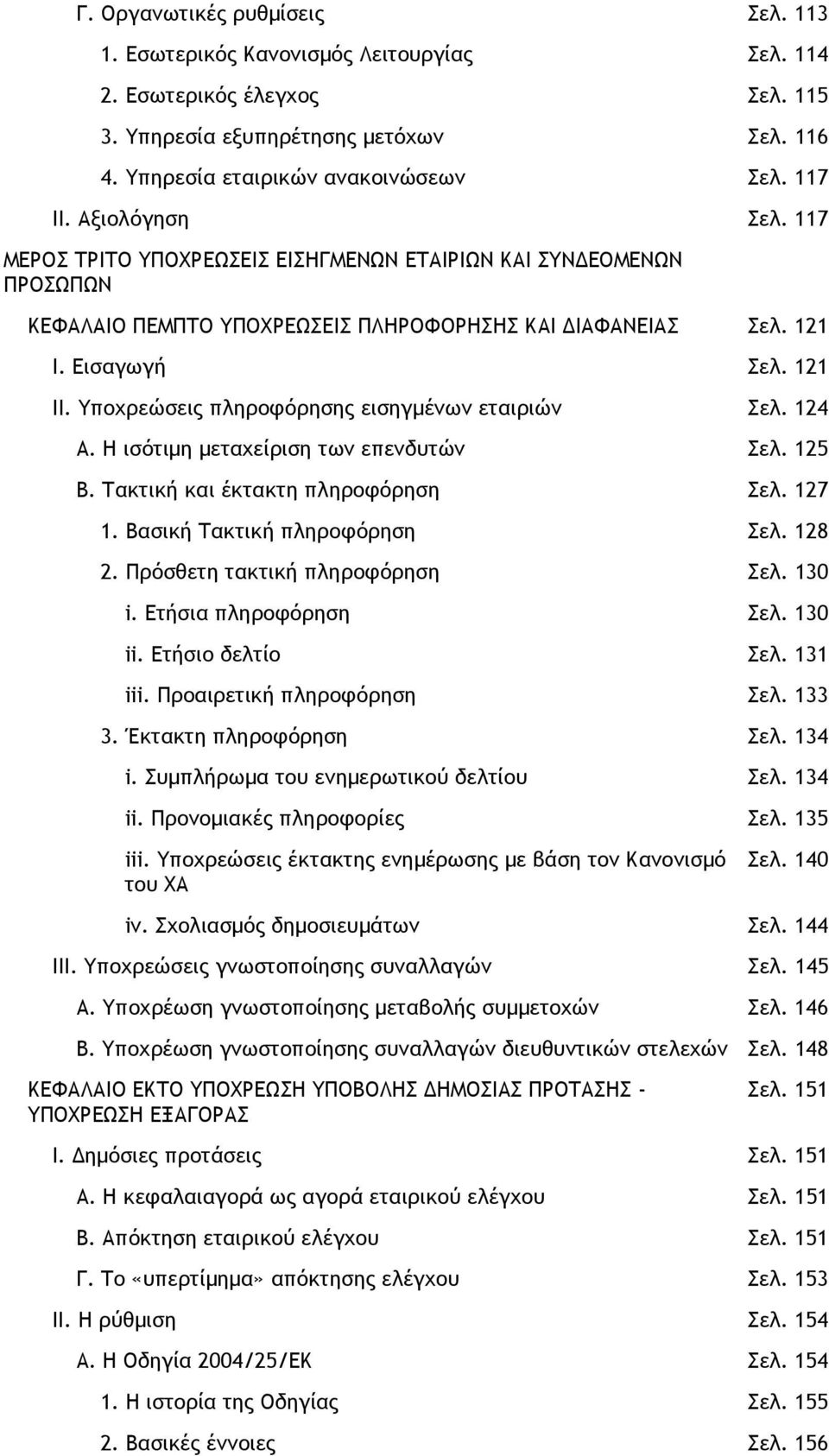 Γ. Οργανωτικές ρυθμίσεις Σελ. 113

1. Εσωτερικός Κανονισμός Λειτουργίας Σελ. 114

2. Εσωτερικός έλεγχος Σελ. 115

3. Υπηρεσία εξυπηρέτησης μετόχων Σελ. 116

4. Υπηρεσία εταιρικών ανακοινώσεων Σελ. 117

II. Αξιολόγηση Σελ. 117

ΜΕΡΟΣ ΤΡΙΤΟ ΥΠΟΧΡΕΩΣΕΙΣ ΕΙΣΗΓΜΕΝΩΝ ΕΤΑΙΡΙΩΝ ΚΑΙ ΣΥΝΔΕΟΜΕΝΩΝ ΠΡΟΣΩΠΩΝ

ΚΕΦΑΛΑΙΟ ΠΕΜΠΤΟ ΥΠΟΧΡΕΩΣΕΙΣ ΠΛΗΡΟΦΟΡΗΣΗΣ ΚΑΙ ΔΙΑΦΑΝΕΙΑΣ Σελ. 121

I. Εισαγωγή Σελ. 121

II. Υποχρεώσεις πληροφόρησης εισηγμένων εταιριών Σελ. 124

Α. Η ισότιμη μεταχείριση των επενδυτών Σελ. 125

Β. Τακτική και έκτακτη πληροφόρηση Σελ. 127

1. Βασική Τακτική πληροφόρηση Σελ. 128

2. Πρόσθετη τακτική πληροφόρηση Σελ. 130

i. Ετήσια πληροφόρηση Σελ. 130

ii. Ετήσιο δελτίο Σελ. 131

iii. Προαιρετική πληροφόρηση Σελ. 133

3. Έκτακτη πληροφόρηση Σελ. 134

i. Συμπλήρωμα του ενημερωτικού δελτίου Σελ. 134

ii. Προνομιακές πληροφορίες Σελ. 135

iii. Υποχρεώσεις έκτακτης ενημέρωσης με βάση τον Κανονισμό του ΧΑ Σελ. 140

iv. Σχολιασμός δημοσιευμάτων Σελ. 144

III. Υποχρεώσεις γνωστοποίησης συναλλαγών Σελ. 145

Α. Υποχρέωση γνωστοποίησης μεταβολής συμμετοχών Σελ. 146

Β. Υποχρέωση γνωστοποίησης συναλλαγών διευθυντικών στελεχών Σελ. 148

ΚΕΦΑΛΑΙΟ ΕΚΤΟ ΥΠΟΧΡΕΩΣΗ ΥΠΟΒΟΛΗΣ ΔΗΜΟΣΙΑΣ ΠΡΟΤΑΣΗΣ - ΥΠΟΧΡΕΩΣΗ ΕΞΑΓΟΡΑΣ Σελ. 151

I. Δημόσιες προτάσεις Σελ. 151

Α. Η κεφαλαιαγορά ως αγορά εταιρικού ελέγχου Σελ. 151

Β. Απόκτηση εταιρικού ελέγχου Σελ. 151

Γ. Το «υπερτίμημα» απόκτησης ελέγχου Σελ. 153

II. Η ρύθμιση Σελ. 154

Α. Η Οδηγία 2004/25/ΕΚ Σελ. 154

1. Η ιστορία της Οδηγίας Σελ. 155

2. Βασικές έννοιες Σελ. 156